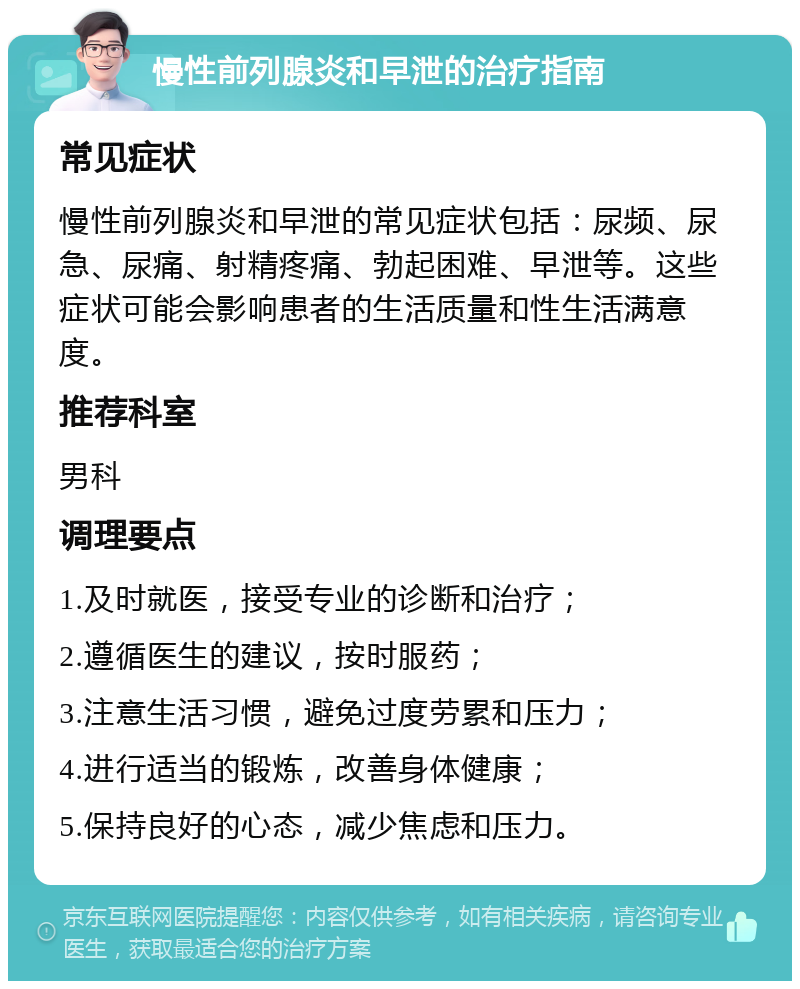 慢性前列腺炎和早泄的治疗指南

常见症状

慢性前列腺炎和早泄的常见症状包括：尿频、尿急、尿痛、射精疼痛、勃起困难、早泄等。这些症状可能会影响患者的生活质量和性生活满意度。

推荐科室

男科

调理要点

1.及时就医，接受专业的诊断和治疗；

2.遵循医生的建议，按时服药；

3.注意生活习惯，避免过度劳累和压力；

4.进行适当的锻炼，改善身体健康；

5.保持良好的心态，减少焦虑和压力。

京东互联网医院提醒您：内容仅供参考，如有相关疾病，请咨询专业医生，获取最适合您的治疗方案